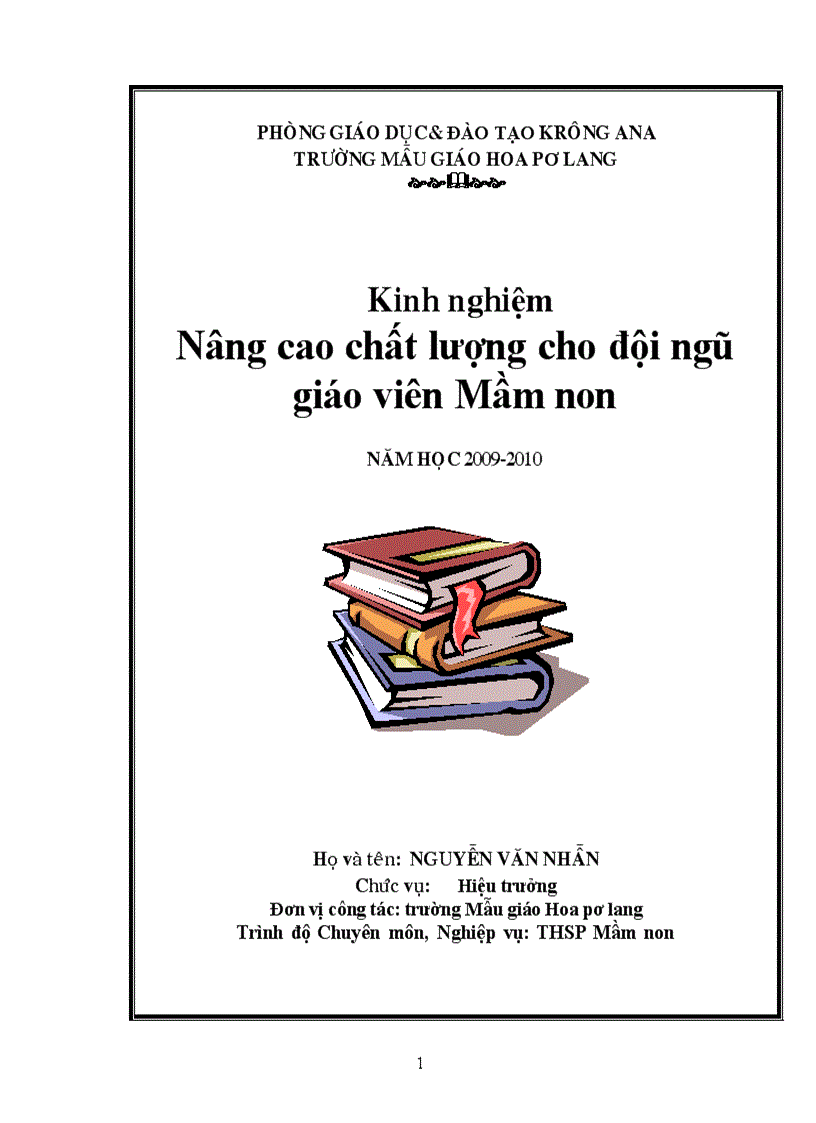 PHÒNG GIÁO DỤC& ĐÀO TẠO KRÔNG ANA
TRƯỜNG MẪU GIÁO HOA PƠ LANG

Kinh nghiệm
Nâng cao chất lượng cho đội ngũ giáo viên Mầm non

NĂM HỌC 2009-2010

Họ và tên: NGUYỄN VĂN NHẪN
Chức vụ: Hiệu trưởng
Đơn vị công tác: trường Mẫu giáo Hoa pơ lang
Trình độ Chuyên môn, Nghiệp vụ: THSP Mầm non

1